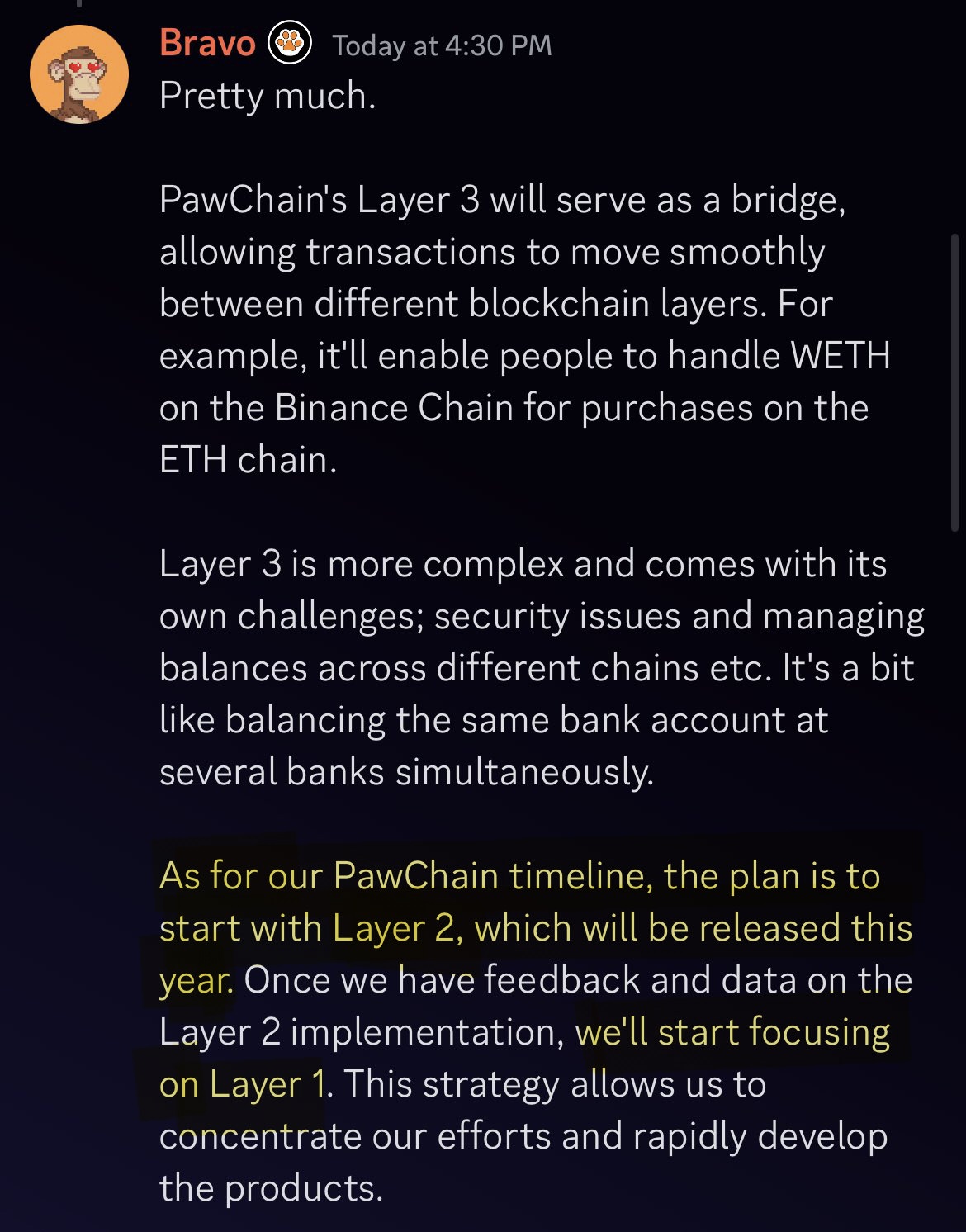 Bravo Today at 4:30 PM
Pretty much.

PawChain's Layer 3 will serve as a bridge, allowing transactions to move smoothly between different blockchain layers. For example, it'll enable people to handle WETH on the Binance Chain for purchases on the ETH chain.

Layer 3 is more complex and comes with its own challenges; security issues and managing balances across different chains etc. It's a bit like balancing the same bank account at several banks simultaneously.

As for our PawChain timeline, the plan is to start with Layer 2, which will be released this year. Once we have feedback and data on the Layer 2 implementation, we'll start focusing on Layer 1. This strategy allows us to concentrate our efforts and rapidly develop the products.